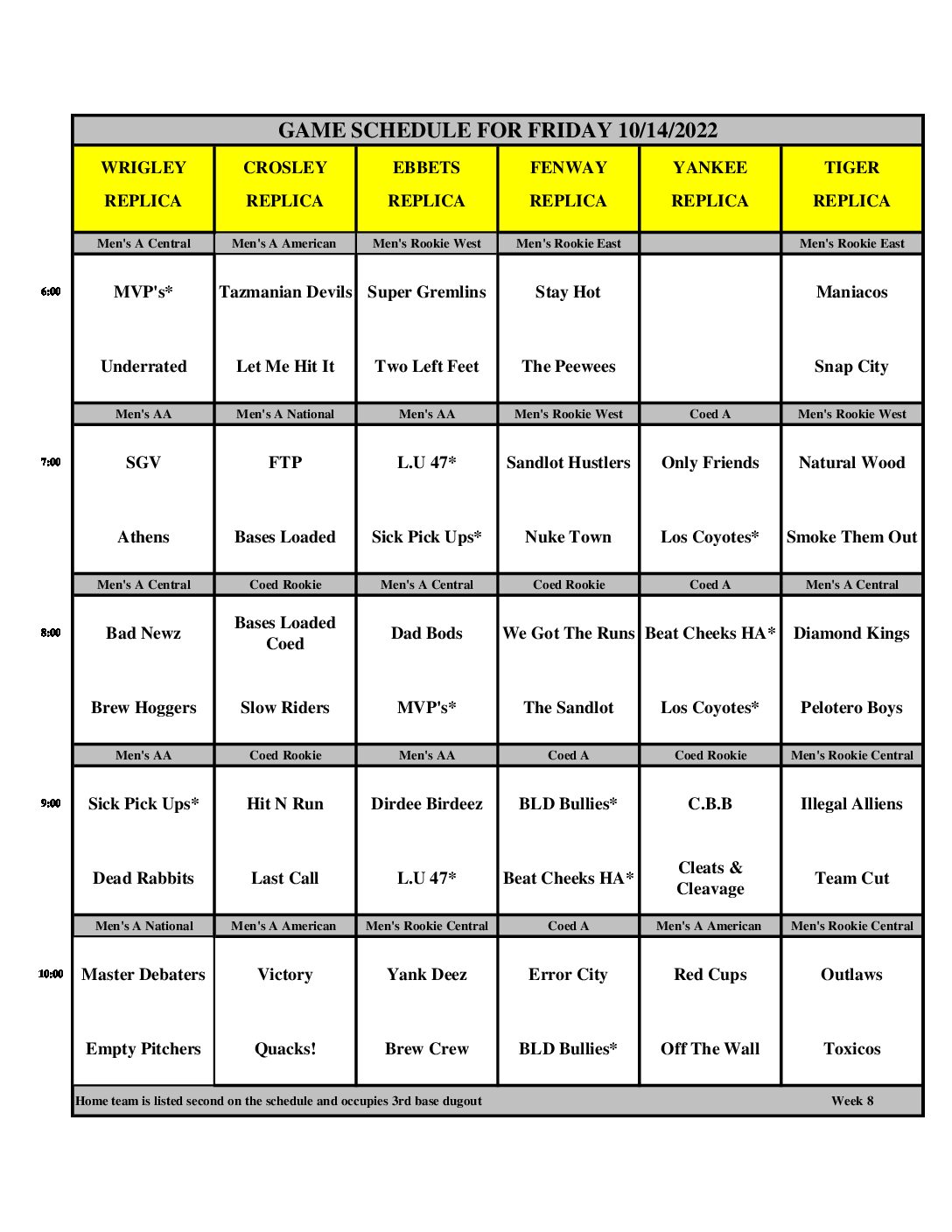 GAME SCHEDULE FOR FRIDAY 10/14/2022

| | WRIGLEY REPLICA | CROSLEY REPLICA | EBBETS REPLICA | FENWAY REPLICA | YANKEE REPLICA | TIGER REPLICA |
|---|---|---|---|---|---|---|
| | Men's A Central | Men's A American | Men's Rookie West | Men's Rookie East | | Men's Rookie East |
| 6:00 | MVP's* | Tazmanian Devils | Super Gremlins | Stay Hot | | Maniacos |
| | Underrated | Let Me Hit It | Two Left Feet | The Peewees | | Snap City |
| | Men's AA | Men's A National | Men's AA | Men's Rookie West | Coed A | Men's Rookie West |
| 7:00 | SGV | FTP | L.U 47* | Sandlot Hustlers | Only Friends | Natural Wood |
| | Athens | Bases Loaded | Sick Pick Ups* | Nuke Town | Los Coyotes* | Smoke Them Out |
| | Men's A Central | Coed Rookie | Men's A Central | Coed Rookie | Coed A | Men's A Central |
| 8:00 | Bad Newz | Bases Loaded Coed | Dad Bods | We Got The Runs | Beat Cheeks HA* | Diamond Kings |
| | Brew Hoggers | Slow Riders | MVP's* | The Sandlot | Los Coyotes* | Pelotero Boys |
| | Men's AA | Coed Rookie | Men's AA | Coed A | Coed Rookie | Men's Rookie Central |
| 9:00 | Sick Pick Ups* | Hit N Run | Dirdee Birdeez | BLD Bullies* | C.B.B | Illegal Alliens |
| | Dead Rabbits | Last Call | L.U 47* | Beat Cheeks HA* | Cleats & Cleavage | Team Cut |
| | Men's A National | Men's A American | Men's Rookie Central | Coed A | Men's A American | Men's Rookie Central |
| 10:00 | Master Debaters | Victory | Yank Deez | Error City | Red Cups | Outlaws |
| | Empty Pitchers | Quacks! | Brew Crew | BLD Bullies* | Off The Wall | Toxicos |

Home team is listed second on the schedule and occupies 3rd base dugout Week 8